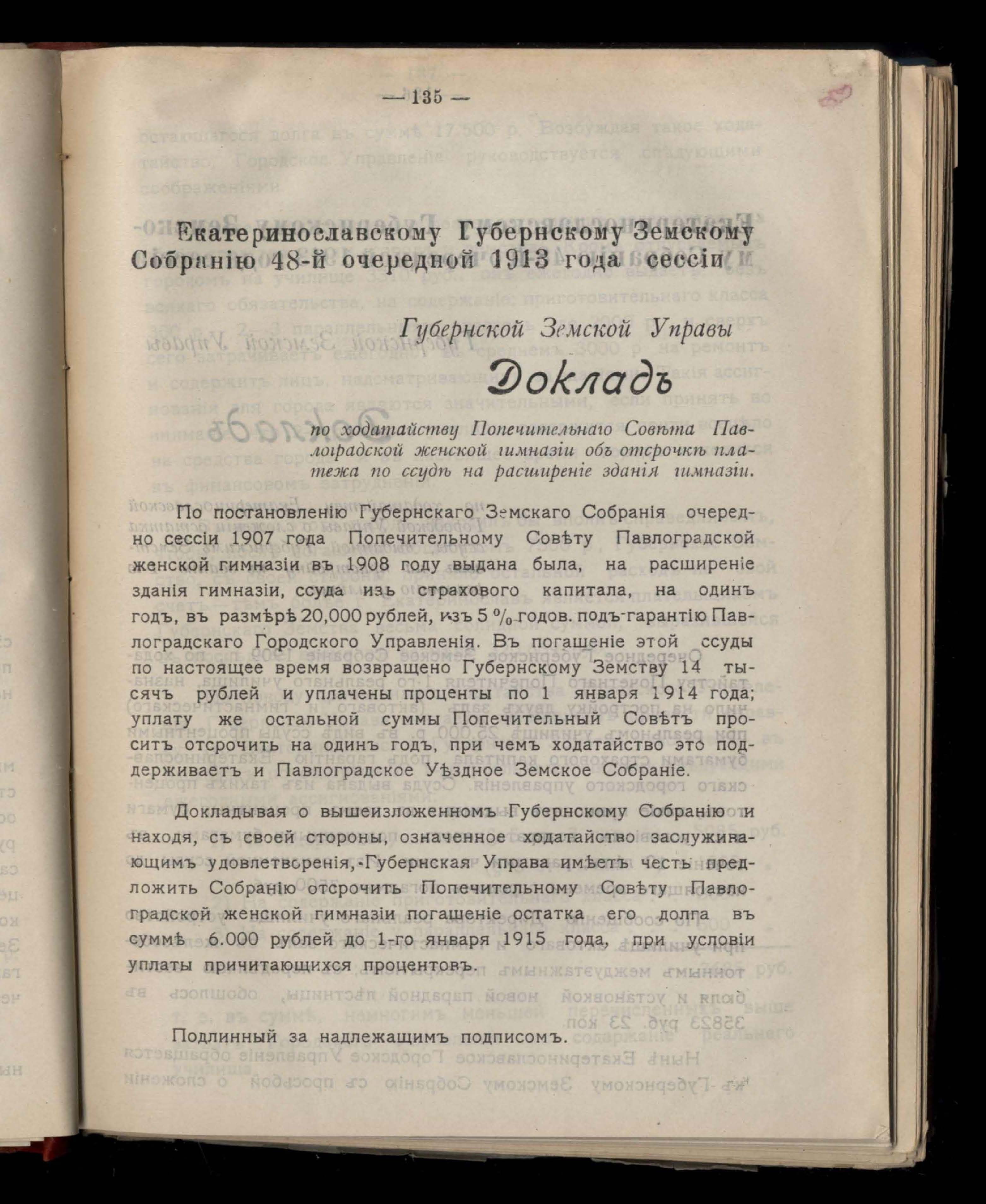 — 135 —

Екатеринославскому Губернскому Земскому Собранію 48-й очередной 1913 года сессіи

Губернской Земской Управы

Докладъ

по ходатайству Попечительнаго Совѣта Павлоградской женской гимназіи объ отсрочкѣ платежа по ссудѣ на расширеніе зданія гимназіи.

По постановленію Губернскаго Земскаго Собранія очередно сессіи 1907 года Попечительному Совѣту Павлоградской женской гимназіи въ 1908 году выдана была, на расширеніе зданія гимназіи, ссуда изъ страхового капитала, на одинъ годъ, въ размѣрѣ 20,000 рублей, изъ 5 % годов. подъ гарантію Павлоградскаго Городского Управленія. Въ погашеніе этой ссуды по настоящее время возвращено Губернскому Земству 14 тысячъ рублей и уплачены проценты по 1 января 1914 года; уплату же остальной суммы Попечительный Совѣтъ проситъ отсрочить на одинъ годъ, при чемъ ходатайство это поддерживаетъ и Павлоградское Уѣздное Земское Собраніе.

Докладывая о вышеизложенномъ Губернскому Собранію и находя, съ своей стороны, означенное ходатайство заслуживающимъ удовлетворенія, Губернская Управа имѣетъ честь предложить Собранію отсрочить Попечительному Совѣту Павлоградской женской гимназіи погашеніе остатка его долга въ суммѣ 6.000 рублей до 1-го января 1915 года, при условіи уплаты причитающихся процентовъ.

Подлинный за надлежащимъ подписомъ.